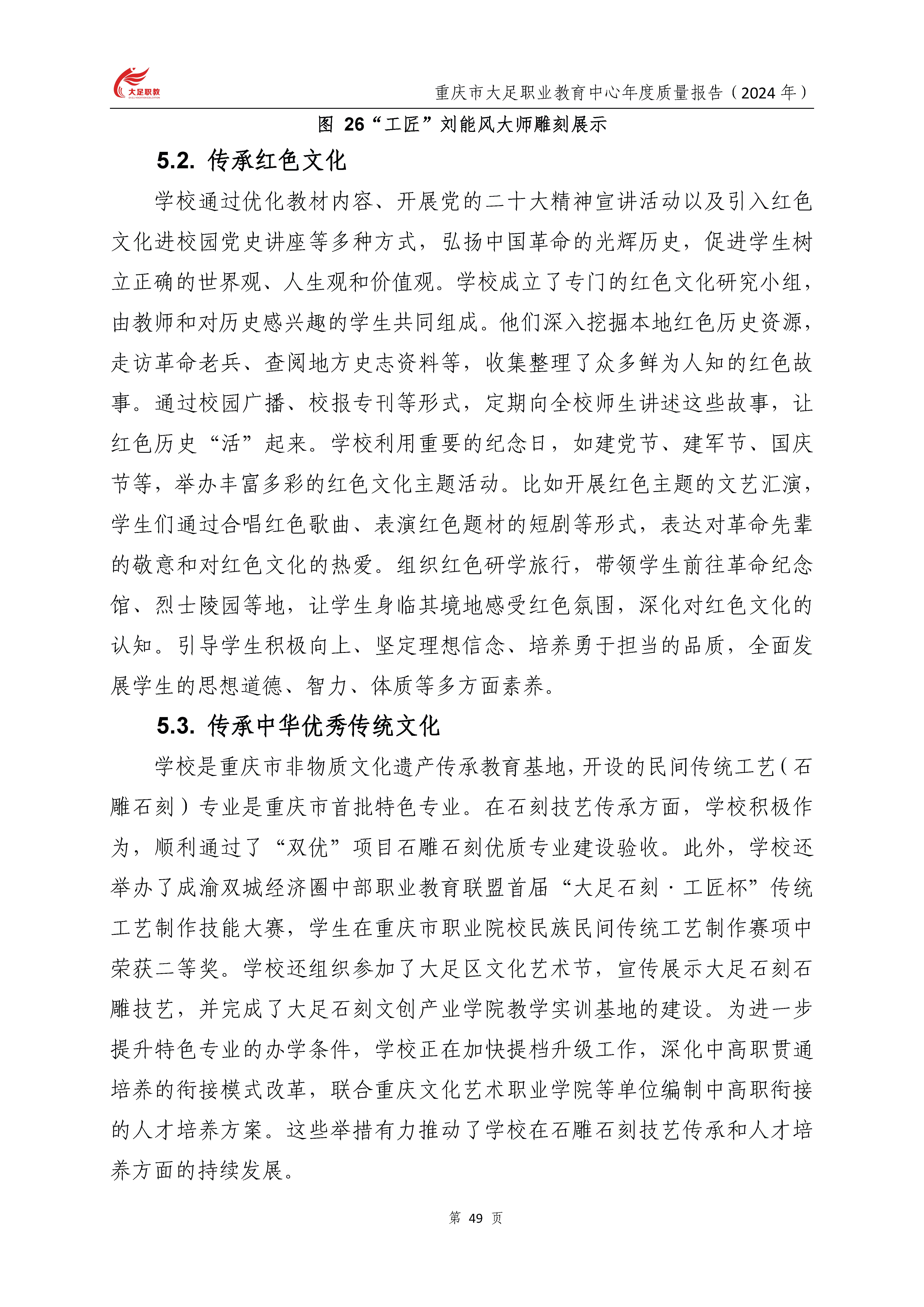 大足职教

重庆市大足职业教育中心年度质量报告（2024 年）

图 26“工匠”刘能风大师雕刻展示

5.2. 传承红色文化

学校通过优化教材内容、开展党的二十大精神宣讲活动以及引入红色文化进校园党史讲座等多种方式，弘扬中国革命的光辉历史，促进学生树立正确的世界观、人生观和价值观。学校成立了专门的红色文化研究小组，由教师和对历史感兴趣的学生共同组成。他们深入挖掘本地红色历史资源，走访革命老兵、查阅地方史志资料等，收集整理了众多鲜为人知的红色故事。通过校园广播、校报专刊等形式，定期向全校师生讲述这些故事，让红色历史“活”起来。学校利用重要的纪念日，如建党节、建军节、国庆节等，举办丰富多彩的红色文化主题活动。比如开展红色主题的文艺汇演，学生们通过合唱红色歌曲、表演红色题材的短剧等形式，表达对革命先辈的敬意和对红色文化的热爱。组织红色研学旅行，带领学生前往革命纪念馆、烈士陵园等地，让学生身临其境地感受红色氛围，深化对红色文化的认知。引导学生积极向上、坚定理想信念、培养勇于担当的品质，全面发展学生的思想道德、智力、体质等多方面素养。

5.3. 传承中华优秀传统文化

学校是重庆市非物质文化遗产传承教育基地，开设的民间传统工艺（石雕石刻）专业是重庆市首批特色专业。在石刻技艺传承方面，学校积极作为，顺利通过了“双优”项目石雕石刻优质专业建设验收。此外，学校还举办了成渝双城经济圈中部职业教育联盟首届“大足石刻·工匠杯”传统工艺制作技能大赛，学生在重庆市职业院校民族民间传统工艺制作赛项中荣获二等奖。学校还组织参加了大足区文化艺术节，宣传展示大足石刻石雕技艺，并完成了大足石刻文创产业学院教学实训基地的建设。为进一步提升特色专业的办学条件，学校正在加快提档升级工作，深化中高职贯通培养的衔接模式改革，联合重庆文化艺术职业学院等单位编制中高职衔接的人才培养方案。这些举措有力推动了学校在石雕石刻技艺传承和人才培养方面的持续发展。

第 49 页